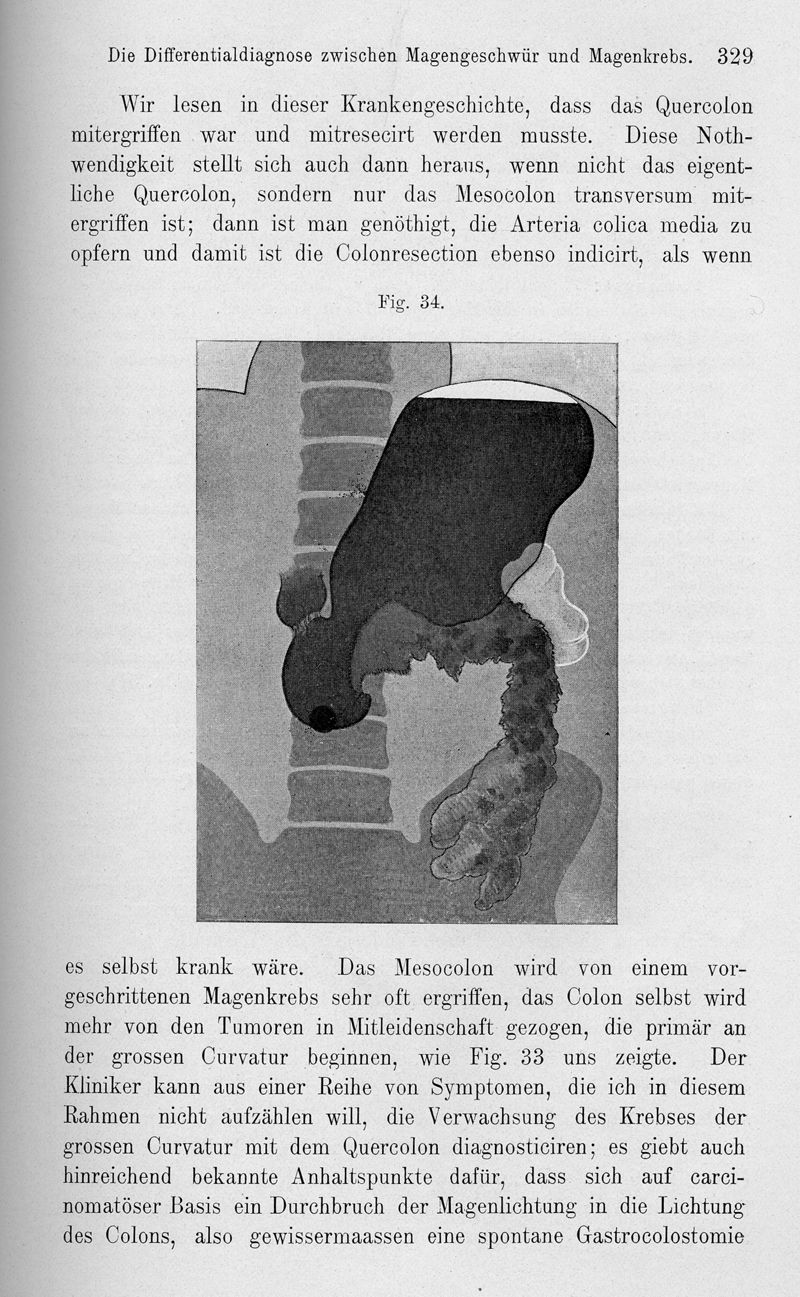 Die Differentialdiagnose zwischen Magengeschwür und Magenkrebs. 329

Wir lesen in dieser Krankengeschichte, dass das Quercolon mitergriffen war und mitresecirt werden musste. Diese Nothwendigkeit stellt sich auch dann heraus, wenn nicht das eigentliche Quercolon, sondern nur das Mesocolon transversum mitergriffen ist; dann ist man genöthigt, die Arteria colica media zu opfern und damit ist die Colonresection ebenso indicirt, als wenn

Fig. 34.

es selbst krank wäre. Das Mesocolon wird von einem vorgeschrittenen Magenkrebs sehr oft ergriffen, das Colon selbst wird mehr von den Tumoren in Mitleidenschaft gezogen, die primär an der grossen Curvatur beginnen, wie Fig. 33 uns zeigte. Der Kliniker kann aus einer Reihe von Symptomen, die ich in diesem Rahmen nicht aufzählen will, die Verwachsung des Krebses der grossen Curvatur mit dem Quercolon diagnosticiren; es giebt auch hinreichend bekannte Anhaltspunkte dafür, dass sich auf carcinomatöser Basis ein Durchbruch der Magenlichtung in die Lichtung des Colons, also gewissermaassen eine spontane Gastrocolostomie